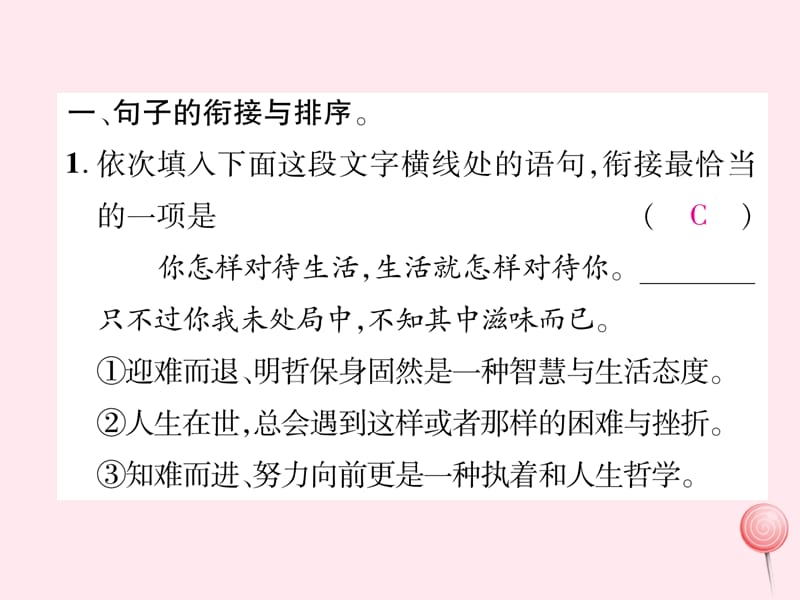 一、句子的衔接与排序。

1. 依次填入下面这段文字横线处的语句，衔接最恰当的一项是 （ C ）

你怎样对待生活，生活就怎样对待你。________只不过你我未处局中，不知其中滋味而已。

①迎难而退、明哲保身固然是一种智慧与生活态度。

②人生在世，总会遇到这样或者那样的困难与挫折。

③知难而进、努力向前更是一种执着和人生哲学。